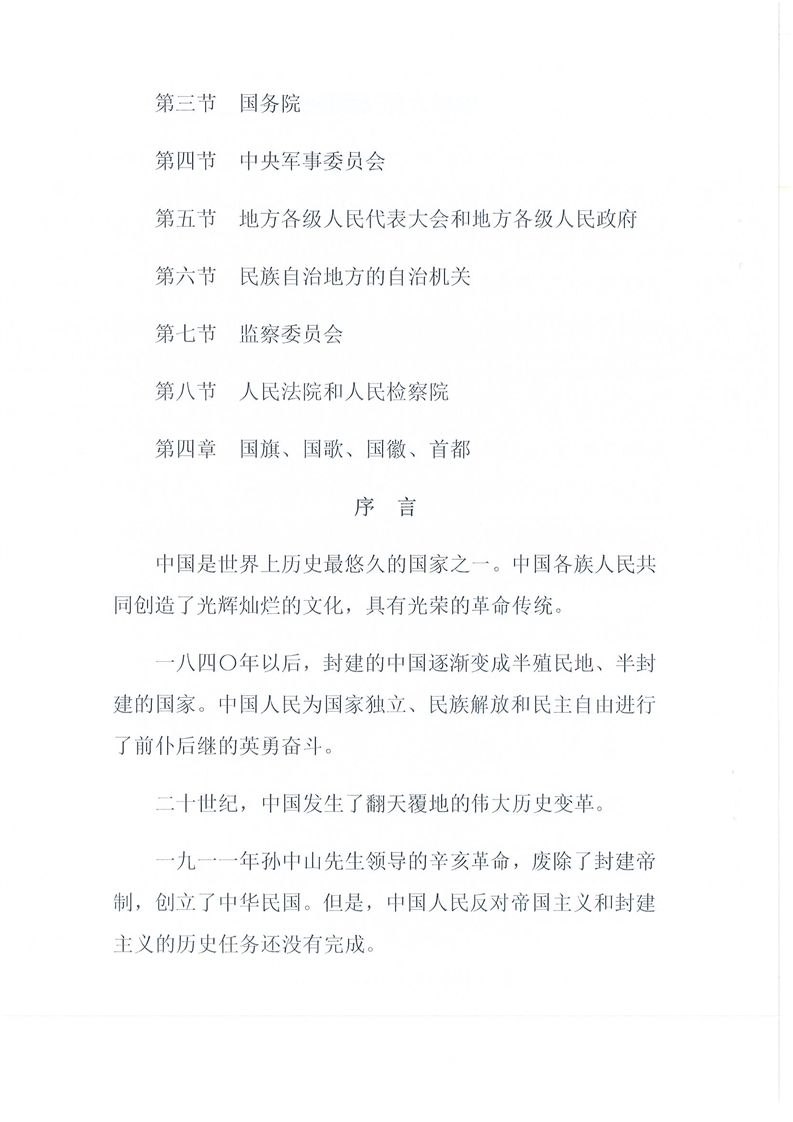 第三节　国务院

第四节　中央军事委员会

第五节　地方各级人民代表大会和地方各级人民政府

第六节　民族自治地方的自治机关

第七节　监察委员会

第八节　人民法院和人民检察院

第四章　国旗、国歌、国徽、首都

序　言

中国是世界上历史最悠久的国家之一。中国各族人民共同创造了光辉灿烂的文化，具有光荣的革命传统。

一八四〇年以后，封建的中国逐渐变成半殖民地、半封建的国家。中国人民为国家独立、民族解放和民主自由进行了前仆后继的英勇奋斗。

二十世纪，中国发生了翻天覆地的伟大历史变革。

一九一一年孙中山先生领导的辛亥革命，废除了封建帝制，创立了中华民国。但是，中国人民反对帝国主义和封建主义的历史任务还没有完成。